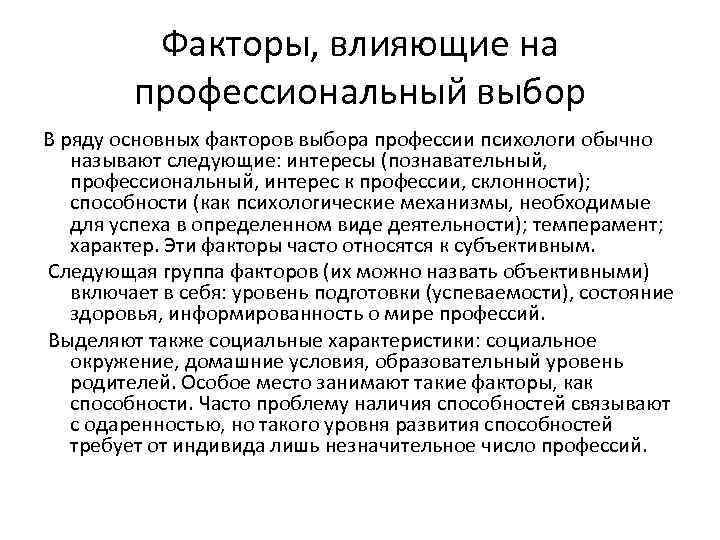 Факторы, влияющие на профессиональный выбор

В ряду основных факторов выбора профессии психологи обычно называют следующие: интересы (познавательный, профессиональный, интерес к профессии, склонности); способности (как психологические механизмы, необходимые для успеха в определенном виде деятельности); темперамент; характер. Эти факторы часто относятся к субъективным.

Следующая группа факторов (их можно назвать объективными) включает в себя: уровень подготовки (успеваемости), состояние здоровья, информированность о мире профессий.

Выделяют также социальные характеристики: социальное окружение, домашние условия, образовательный уровень родителей. Особое место занимают такие факторы, как способности. Часто проблему наличия способностей связывают с одаренностью, но такого уровня развития способностей требует от индивида лишь незначительное число профессий.